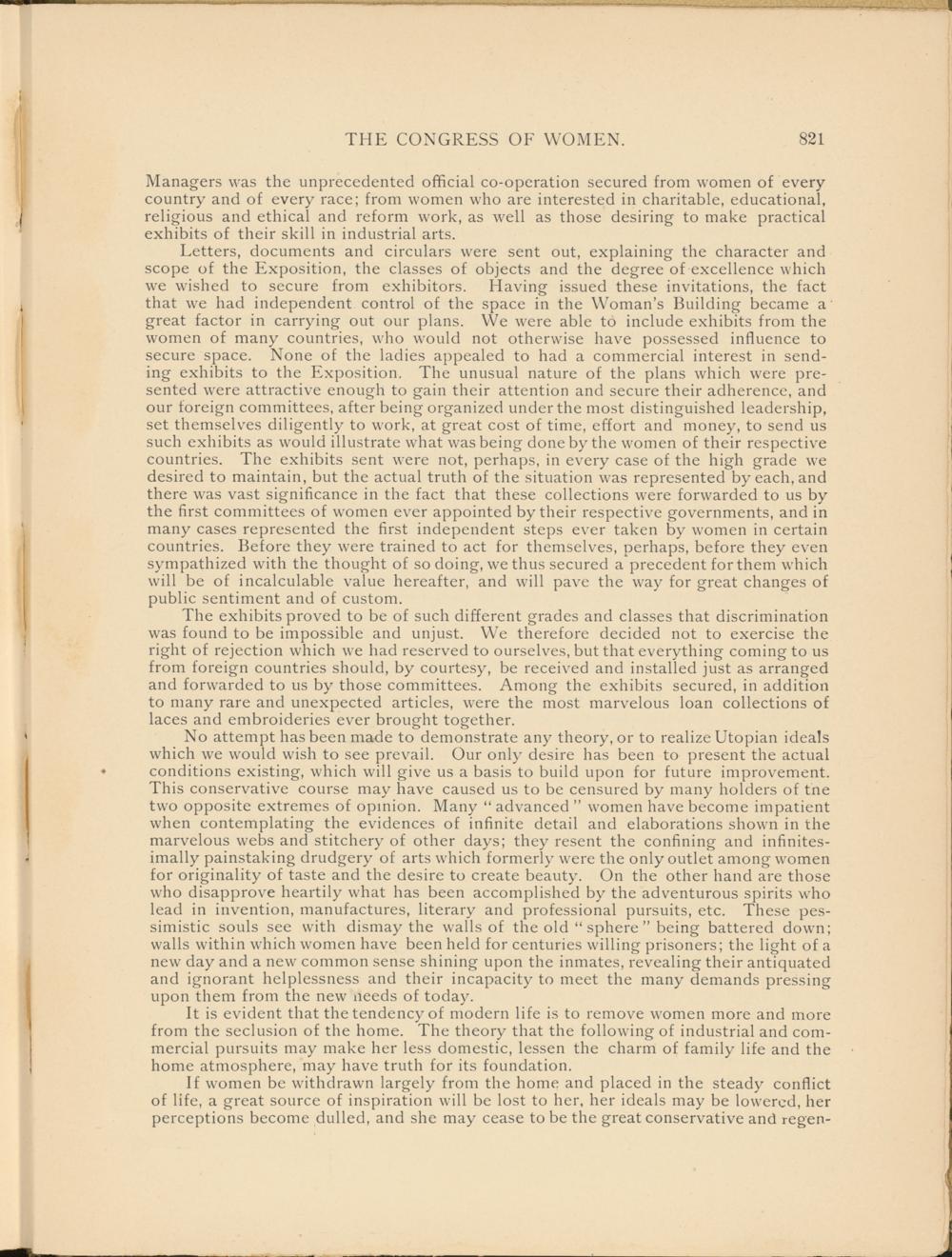 THE CONGRESS OF WOMEN. 821

Managers was the unprecedented official co-operation secured from women of every country and of every race; from women who are interested in charitable, educational, religious and ethical and reform work, as well as those desiring to make practical exhibits of their skill in industrial arts.

Letters, documents and circulars were sent out, explaining the character and scope of the Exposition, the classes of objects and the degree of excellence which we wished to secure from exhibitors. Having issued these invitations, the fact that we had independent control of the space in the Woman's Building became a great factor in carrying out our plans. We were able to include exhibits from the women of many countries, who would not otherwise have possessed influence to secure space. None of the ladies appealed to had a commercial interest in sending exhibits to the Exposition. The unusual nature of the plans which were presented were attractive enough to gain their attention and secure their adherence, and our foreign committees, after being organized under the most distinguished leadership, set themselves diligently to work, at great cost of time, effort and money, to send us such exhibits as would illustrate what was being done by the women of their respective countries. The exhibits sent were not, perhaps, in every case of the high grade we desired to maintain, but the actual truth of the situation was represented by each, and there was vast significance in the fact that these collections were forwarded to us by the first committees of women ever appointed by their respective governments, and in many cases represented the first independent steps ever taken by women in certain countries. Before they were trained to act for themselves, perhaps, before they even sympathized with the thought of so doing, we thus secured a precedent for them which will be of incalculable value hereafter, and will pave the way for great changes of public sentiment and of custom.

The exhibits proved to be of such different grades and classes that discrimination was found to be impossible and unjust. We therefore decided not to exercise the right of rejection which we had reserved to ourselves, but that everything coming to us from foreign countries should, by courtesy, be received and installed just as arranged and forwarded to us by those committees. Among the exhibits secured, in addition to many rare and unexpected articles, were the most marvelous loan collections of laces and embroideries ever brought together.

No attempt has been made to demonstrate any theory, or to realize Utopian ideals which we would wish to see prevail. Our only desire has been to present the actual conditions existing, which will give us a basis to build upon for future improvement. This conservative course may have caused us to be censured by many holders of tne two opposite extremes of opinion. Many "advanced" women have become impatient when contemplating the evidences of infinite detail and elaborations shown in the marvelous webs and stitchery of other days; they resent the confining and infinitesimally painstaking drudgery of arts which formerly were the only outlet among women for originality of taste and the desire to create beauty. On the other hand are those who disapprove heartily what has been accomplished by the adventurous spirits who lead in invention, manufactures, literary and professional pursuits, etc. These pessimistic souls see with dismay the walls of the old "sphere" being battered down; walls within which women have been held for centuries willing prisoners; the light of a new day and a new common sense shining upon the inmates, revealing their antiquated and ignorant helplessness and their incapacity to meet the many demands pressing upon them from the new needs of today.

It is evident that the tendency of modern life is to remove women more and more from the seclusion of the home. The theory that the following of industrial and commercial pursuits may make her less domestic, lessen the charm of family life and the home atmosphere, may have truth for its foundation.

If women be withdrawn largely from the home and placed in the steady conflict of life, a great source of inspiration will be lost to her, her ideals may be lowered, her perceptions become dulled, and she may cease to be the great conservative and regen-